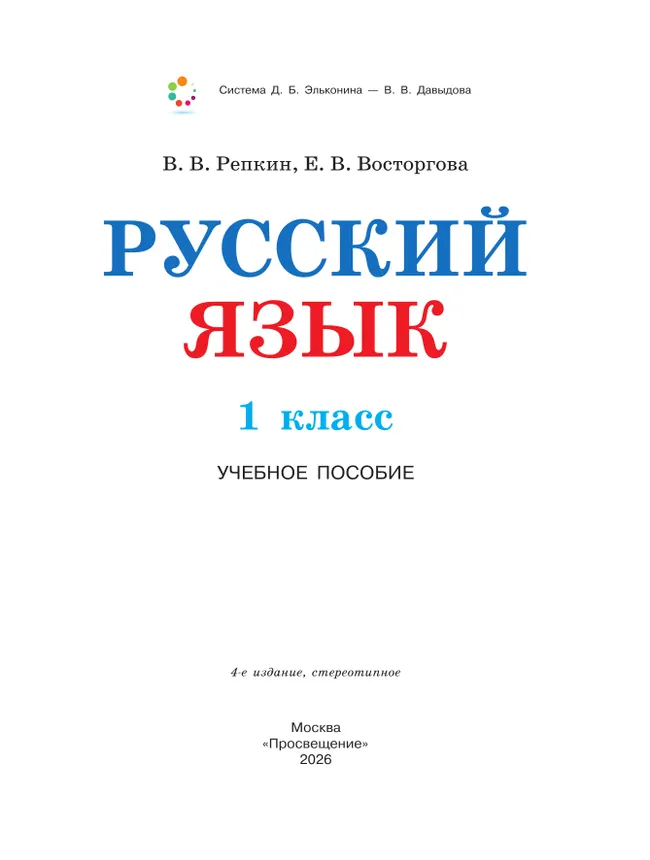 Система Д. Б. Эльконина — В. В. Давыдова

В. В. Репкин, Е. В. Восторгова

РУССКИЙ ЯЗЫК

1 класс

УЧЕБНОЕ ПОСОБИЕ

4-е издание, стереотипное

Москва
«Просвещение»
2026